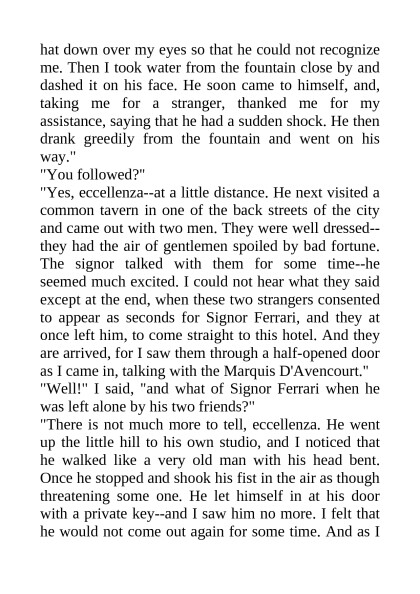 hat down over my eyes so that he could not recognize me. Then I took water from the fountain close by and dashed it on his face. He soon came to himself, and, taking me for a stranger, thanked me for my assistance, saying that he had a sudden shock. He then drank greedily from the fountain and went on his way."

"You followed?"

"Yes, eccellenza--at a little distance. He next visited a common tavern in one of the back streets of the city and came out with two men. They were well dressed--they had the air of gentlemen spoiled by bad fortune. The signor talked with them for some time--he seemed much excited. I could not hear what they said except at the end, when these two strangers consented to appear as seconds for Signor Ferrari, and they at once left him, to come straight to this hotel. And they are arrived, for I saw them through a half-opened door as I came in, talking with the Marquis D'Avencourt."

"Well!" I said, "and what of Signor Ferrari when he was left alone by his two friends?"

"There is not much more to tell, eccellenza. He went up the little hill to his own studio, and I noticed that he walked like a very old man with his head bent. Once he stopped and shook his fist in the air as though threatening some one. He let himself in at his door with a private key--and I saw him no more. I felt that he would not come out again for some time. And as I